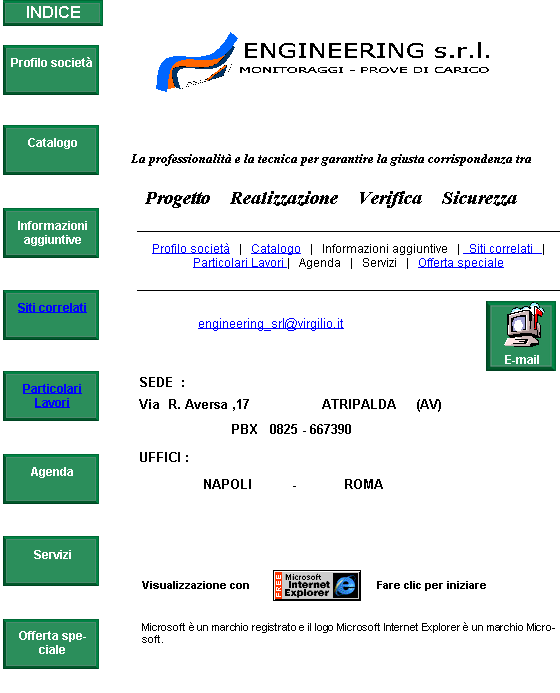 INDICE

Profilo società

Catalogo

Informazioni aggiuntive

Siti correlati

Particolari Lavori

Agenda

Servizi

Offerta speciale

ENGINEERING s.r.l.
MONITORAGGI - PROVE DI CARICO

La professionalità e la tecnica per garantire la giusta corrispondenza tra

Progetto Realizzazione Verifica Sicurezza

Profilo società | Catalogo | Informazioni aggiuntive | Siti correlati | Particolari Lavori | Agenda | Servizi | Offerta speciale

engineering_srl@virgilio.it

E-mail

SEDE :
Via R. Aversa ,17 ATRIPALDA (AV)
PBX 0825 - 667390

UFFICI :
NAPOLI - ROMA

Visualizzazione con FREE Microsoft Internet Explorer Fare clic per iniziare

Microsoft è un marchio registrato e il logo Microsoft Internet Explorer è un marchio Microsoft.